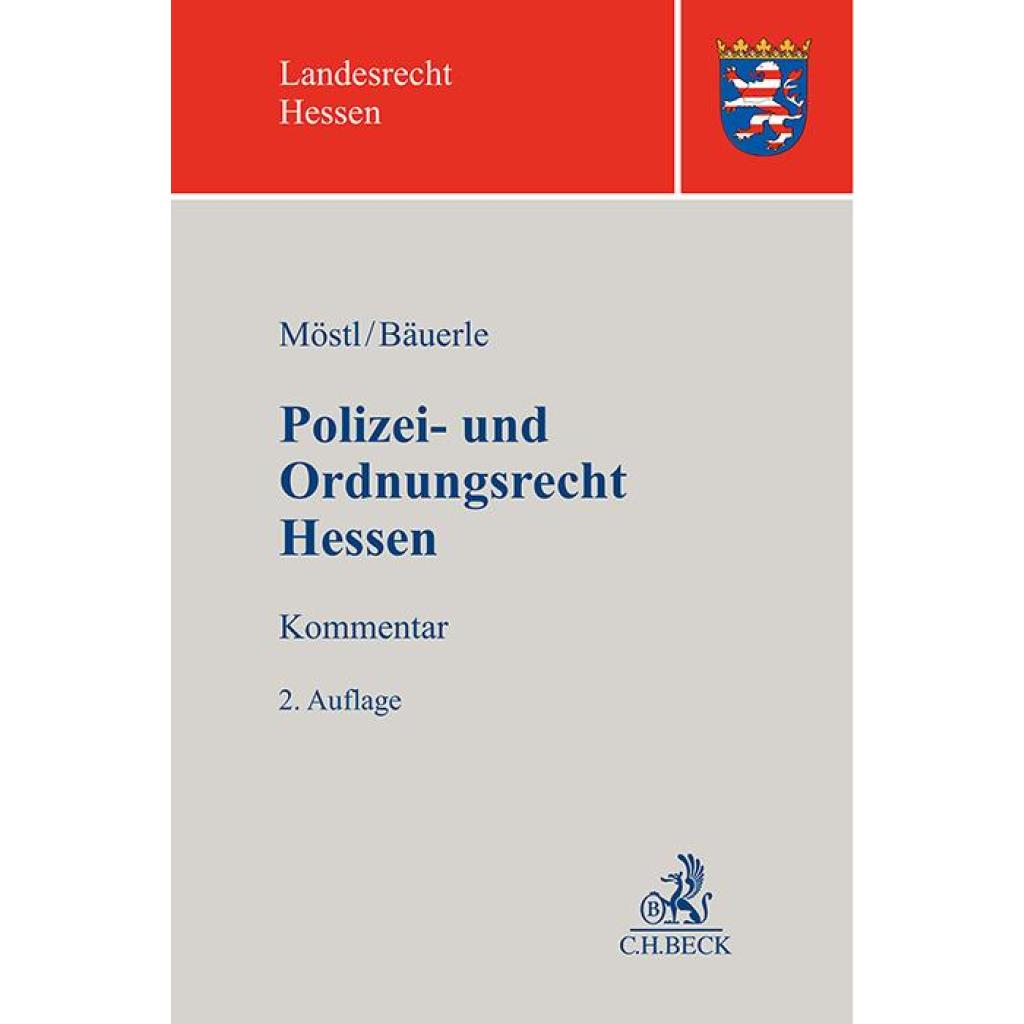 Landesrecht
Hessen

Möstl/Bäuerle

Polizei- und
Ordnungsrecht
Hessen

Kommentar

2. Auflage

C.H.BECK